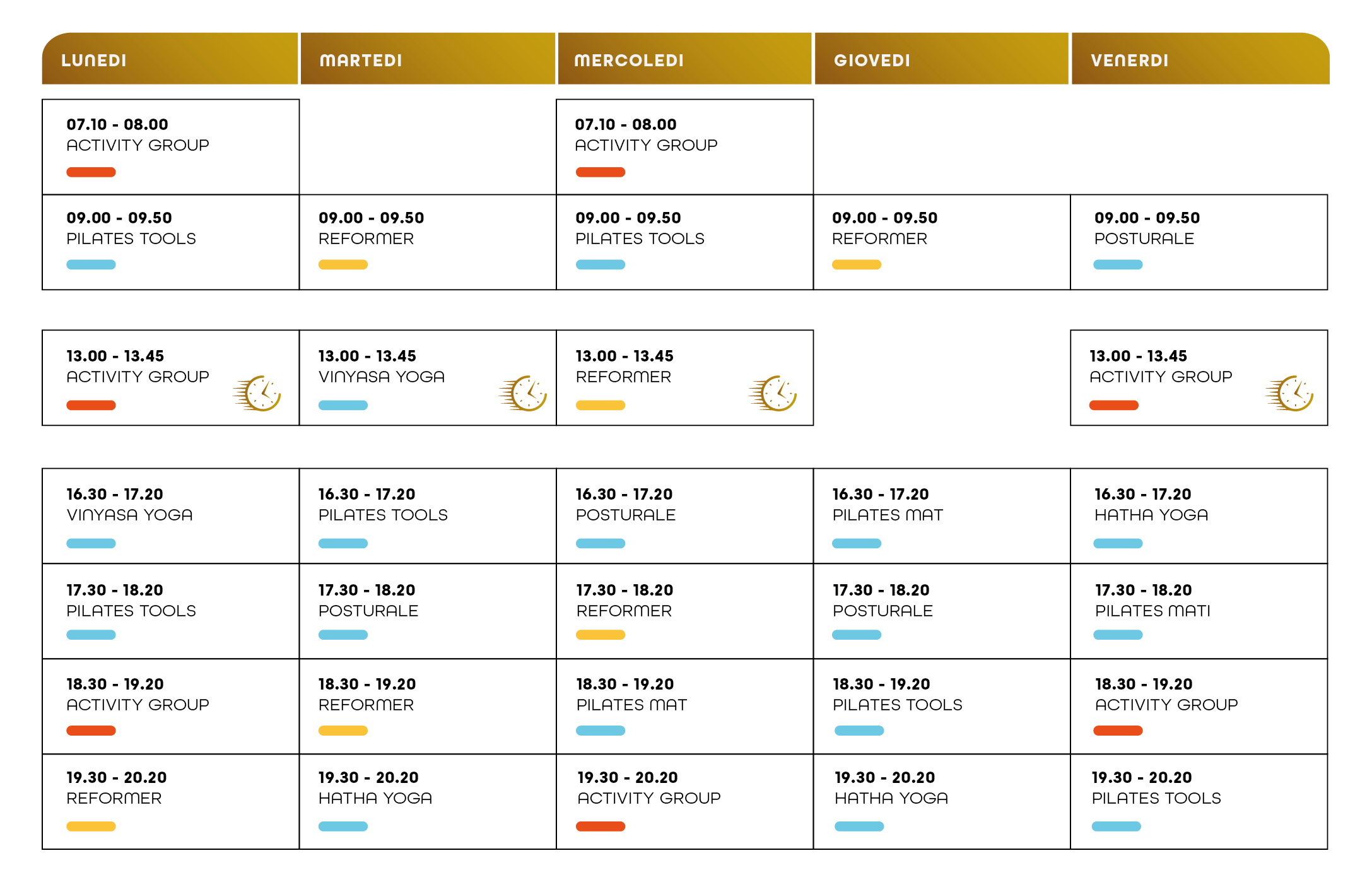 | LUNEDI | MARTEDI | MERCOLEDI | GIOVEDI | VENERDI |
|---|---|---|---|---|
| 07.10 - 08.00 ACTIVITY GROUP | | 07.10 - 08.00 ACTIVITY GROUP | | |
| 09.00 - 09.50 PILATES TOOLS | 09.00 - 09.50 REFORMER | 09.00 - 09.50 PILATES TOOLS | 09.00 - 09.50 REFORMER | 09.00 - 09.50 POSTURALE |
| 13.00 - 13.45 ACTIVITY GROUP | 13.00 - 13.45 VINYASA YOGA | 13.00 - 13.45 REFORMER | | 13.00 - 13.45 ACTIVITY GROUP |
| 16.30 - 17.20 VINYASA YOGA | 16.30 - 17.20 PILATES TOOLS | 16.30 - 17.20 POSTURALE | 16.30 - 17.20 PILATES MAT | 16.30 - 17.20 HATHA YOGA |
| 17.30 - 18.20 PILATES TOOLS | 17.30 - 18.20 POSTURALE | 17.30 - 18.20 REFORMER | 17.30 - 18.20 POSTURALE | 17.30 - 18.20 PILATES MATI |
| 18.30 - 19.20 ACTIVITY GROUP | 18.30 - 19.20 REFORMER | 18.30 - 19.20 PILATES MAT | 18.30 - 19.20 PILATES TOOLS | 18.30 - 19.20 ACTIVITY GROUP |
| 19.30 - 20.20 REFORMER | 19.30 - 20.20 HATHA YOGA | 19.30 - 20.20 ACTIVITY GROUP | 19.30 - 20.20 HATHA YOGA | 19.30 - 20.20 PILATES TOOLS |